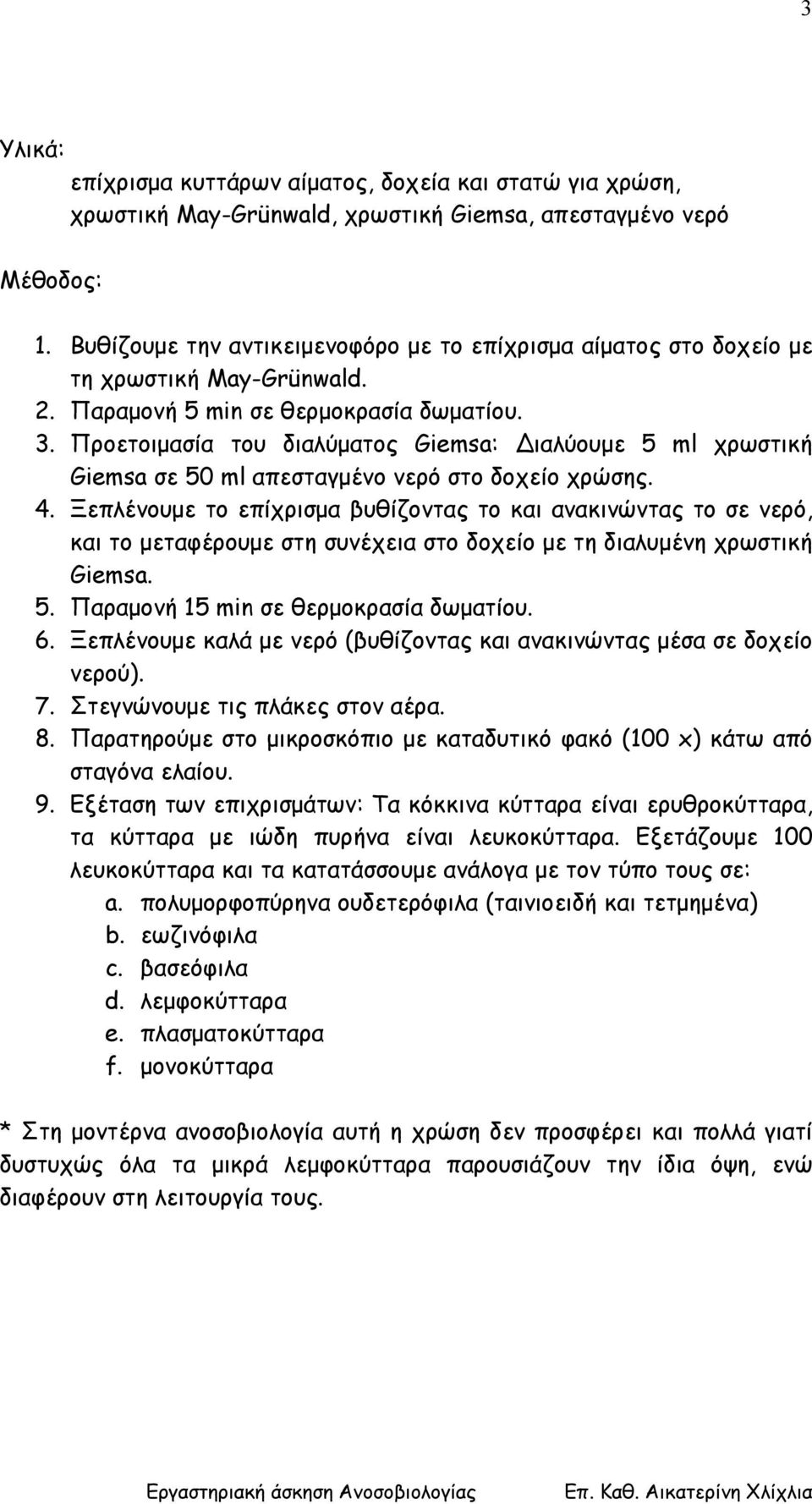 3

Υλικά:

επίχρισμα κυττάρων αίματος, δοχεία και στατώ για χρώση, χρωστική May-Grünwald, χρωστική Giemsa, απεσταγμένο νερό

Μέθοδος:

1. Βυθίζουμε την αντικειμενοφόρο με το επίχρισμα αίματος στο δοχείο με τη χρωστική May-Grünwald.
2. Παραμονή 5 min σε θερμοκρασία δωματίου.
3. Προετοιμασία του διαλύματος Giemsa: Διαλύουμε 5 ml χρωστική Giemsa σε 50 ml απεσταγμένο νερό στο δοχείο χρώσης.
4. Ξεπλένουμε το επίχρισμα βυθίζοντας το και ανακινώντας το σε νερό, και το μεταφέρουμε στη συνέχεια στο δοχείο με τη διαλυμένη χρωστική Giemsa.
5. Παραμονή 15 min σε θερμοκρασία δωματίου.
6. Ξεπλένουμε καλά με νερό (βυθίζοντας και ανακινώντας μέσα σε δοχείο νερού).
7. Στεγνώνουμε τις πλάκες στον αέρα.
8. Παρατηρούμε στο μικροσκόπιο με καταδυτικό φακό (100 x) κάτω από σταγόνα ελαίου.
9. Εξέταση των επιχρισμάτων: Τα κόκκινα κύτταρα είναι ερυθροκύτταρα, τα κύτταρα με ιώδη πυρήνα είναι λευκοκύτταρα. Εξετάζουμε 100 λευκοκύτταρα και τα κατατάσσουμε ανάλογα με τον τύπο τους σε:
a. πολυμορφοπύρηνα ουδετερόφιλα (ταινιοειδή και τετμημένα)
b. εωζινόφιλα
c. βασεόφιλα
d. λεμφοκύτταρα
e. πλασματοκύτταρα
f. μονοκύτταρα

* Στη μοντέρνα ανοσοβιολογία αυτή η χρώση δεν προσφέρει και πολλά γιατί δυστυχώς όλα τα μικρά λεμφοκύτταρα παρουσιάζουν την ίδια όψη, ενώ διαφέρουν στη λειτουργία τους.

Εργαστηριακή άσκηση Ανοσοβιολογίας Επ. Καθ. Αικατερίνη Χλίχλια